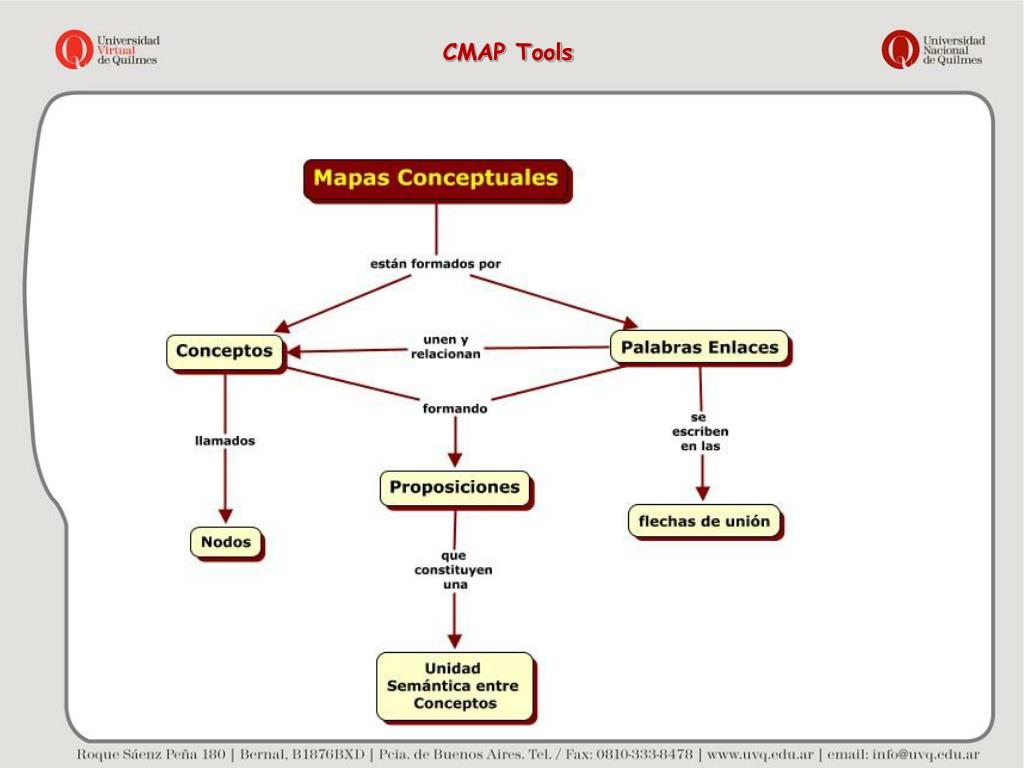 Universidad Virtual de Quilmes

CMAP Tools

Universidad Nacional de Quilmes

Mapas Conceptuales

están formados por

Conceptos

unen y relacionan

Palabras Enlaces

formando

llamados

se escriben en las

Proposiciones

Nodos

flechas de unión

que constituyen una

Unidad Semántica entre Conceptos

Roque Sáenz Peña 180 | Bernal, B1876BXD | Pcia. de Buenos Aires. Tel. / Fax: 0810-333-8478 | www.uvq.edu.ar | email: info@uvq.edu.ar